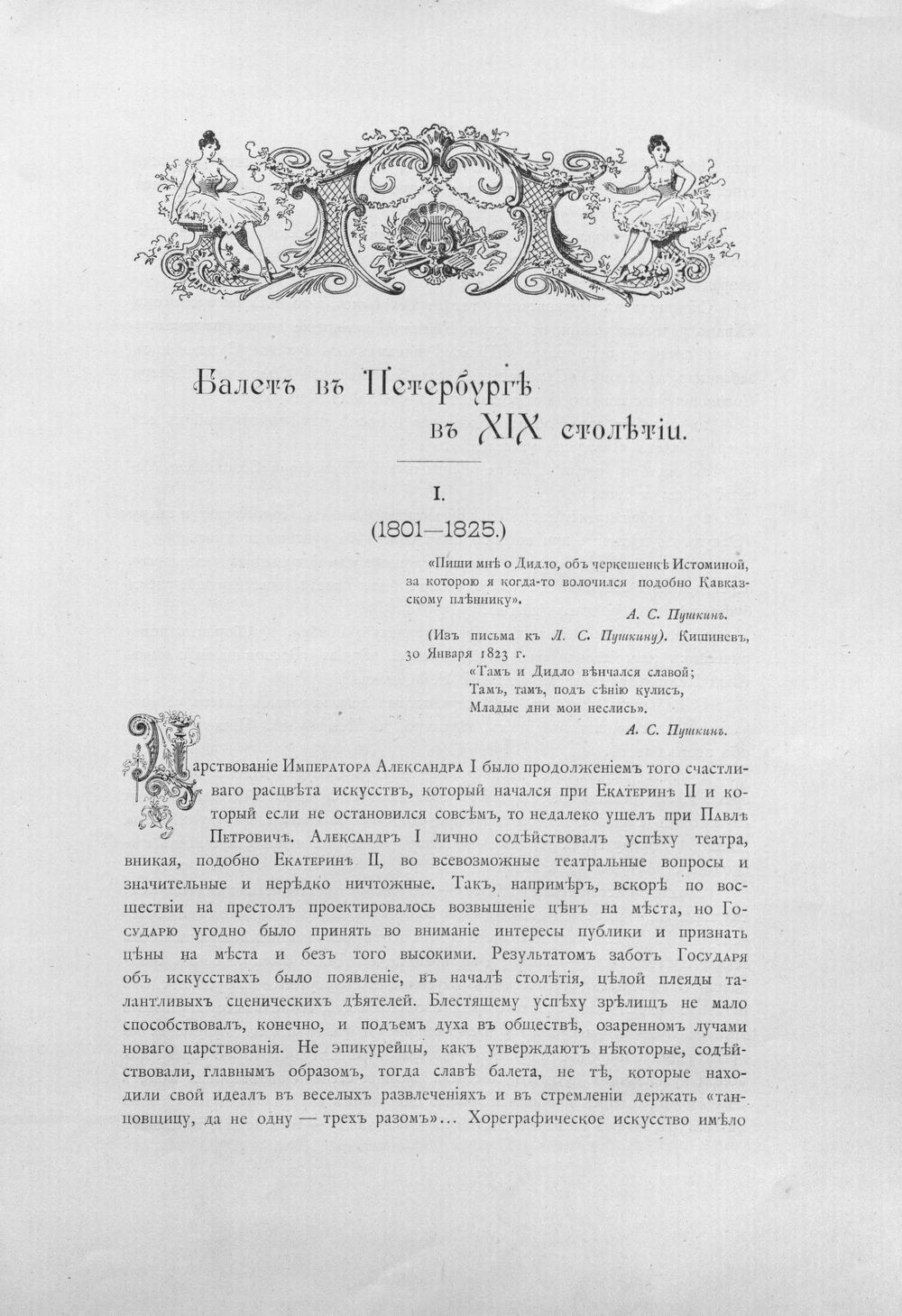 Балетъ въ Петербургѣ въ XIX столѣтіи.

I.

(1801—1825.)

«Пиши мнѣ о Дидло, объ черкешенкѣ Истоминой, за которою я когда-то волочился подобно Кавказскому плѣннику».

А. С. Пушкинъ.

(Изъ письма къ Л. С. Пушкину). Кишиневъ, 30 Января 1823 г.

«Тамъ и Дидло вѣнчался славой;
Тамъ, тамъ, подъ сѣнію кулисъ,
Младые дни мои неслись».

А. С. Пушкинъ.

Царствованіе Императора Александра I было продолженіемъ того счастливаго расцвѣта искусствъ, который начался при Екатеринѣ II и который если не остановился совсѣмъ, то недалеко ушелъ при Павлѣ Петровичѣ. Александръ I лично содѣйствовалъ успѣху театра, вникая, подобно Екатеринѣ II, во всевозможные театральные вопросы и значительные и нерѣдко ничтожные. Такъ, напримѣръ, вскорѣ по восшествіи на престолъ проектировалось возвышеніе цѣнъ на мѣста, но Государю угодно было принять во вниманіе интересы публики и признать цѣны на мѣста и безъ того высокими. Результатомъ заботъ Государя объ искусствахъ было появленіе, въ началѣ столѣтія, цѣлой плеяды талантливыхъ сценическихъ дѣятелей. Блестящему успѣху зрѣлищъ не мало способствовалъ, конечно, и подъемъ духа въ обществѣ, озаренномъ лучами новаго царствованія. Не эпикурейцы, какъ утверждаютъ нѣкоторые, содѣйствовали, главнымъ образомъ, тогда славѣ балета, не тѣ, которые находили свой идеалъ въ веселыхъ развлеченіяхъ и въ стремленіи держать «танцовщицу, да не одну — трехъ разомъ»... Хореграфическое искусство имѣло